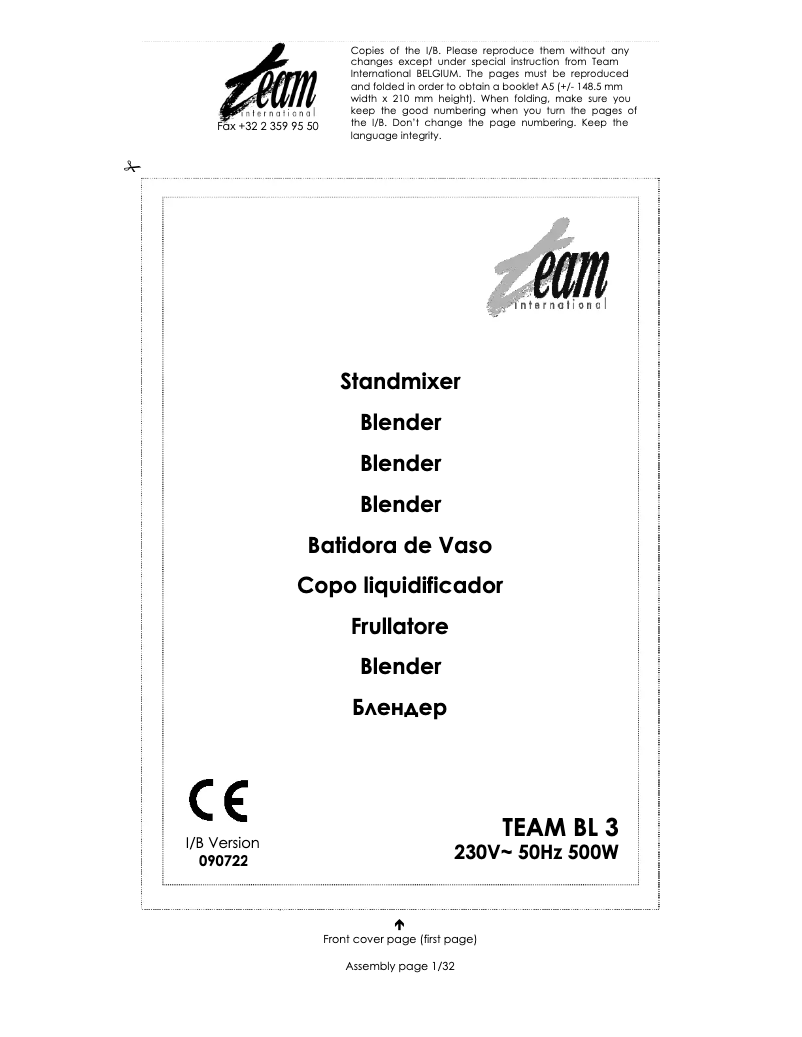 Team
international
Fax +32 2 359 95 50

Copies of the I/B. Please reproduce them without any changes except under special instruction from Team International BELGIUM. The pages must be reproduced and folded in order to obtain a booklet A5 (+/- 148.5 mm width x 210 mm height). When folding, make sure you keep the good numbering when you turn the pages of the I/B. Don't change the page numbering. Keep the language integrity.

Team
international

Standmixer

Blender

Blender

Blender

Batidora de Vaso

Copo liquidificador

Frullatore

Blender

Блендер

CE

I/B Version
090722

TEAM BL 3
230V~ 50Hz 500W

Front cover page (first page)

Assembly page 1/32